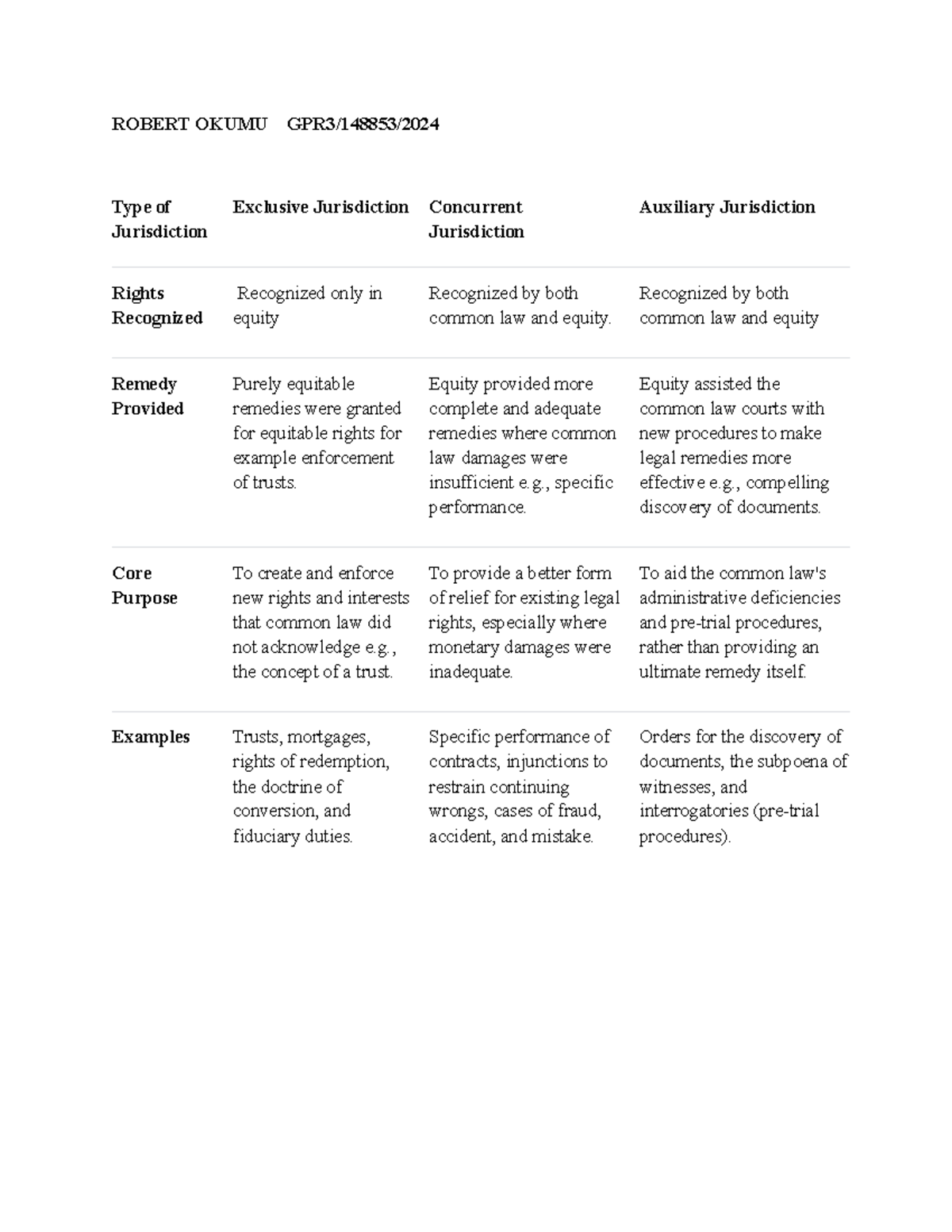 ROBERT OKUMU GPR3/148853/2024

| Type of Jurisdiction | Exclusive Jurisdiction | Concurrent Jurisdiction | Auxiliary Jurisdiction |
|---|---|---|---|
| Rights Recognized | Recognized only in equity | Recognized by both common law and equity. | Recognized by both common law and equity |
| Remedy Provided | Purely equitable remedies were granted for equitable rights for example enforcement of trusts. | Equity provided more complete and adequate remedies where common law damages were insufficient e.g., specific performance. | Equity assisted the common law courts with new procedures to make legal remedies more effective e.g., compelling discovery of documents. |
| Core Purpose | To create and enforce new rights and interests that common law did not acknowledge e.g., the concept of a trust. | To provide a better form of relief for existing legal rights, especially where monetary damages were inadequate. | To aid the common law's administrative deficiencies and pre-trial procedures, rather than providing an ultimate remedy itself. |
| Examples | Trusts, mortgages, rights of redemption, the doctrine of conversion, and fiduciary duties. | Specific performance of contracts, injunctions to restrain continuing wrongs, cases of fraud, accident, and mistake. | Orders for the discovery of documents, the subpoena of witnesses, and interrogatories (pre-trial procedures). |